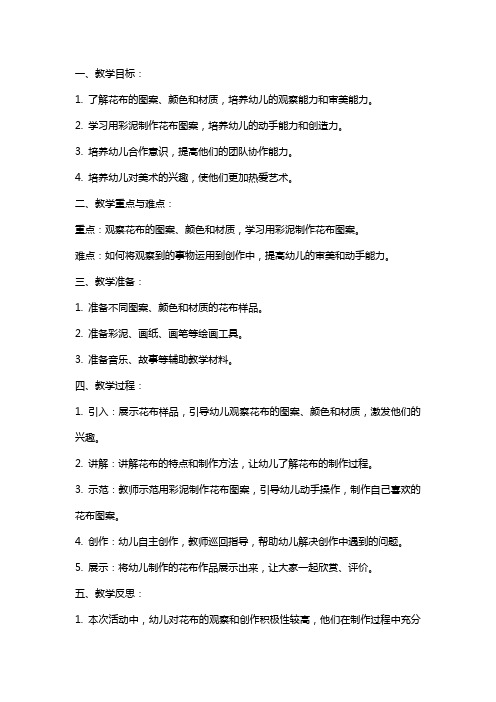 一、教学目标：

1. 了解花布的图案、颜色和材质，培养幼儿的观察能力和审美能力。

2. 学习用彩泥制作花布图案，培养幼儿的动手能力和创造力。

3. 培养幼儿合作意识，提高他们的团队协作能力。

4. 培养幼儿对美术的兴趣，使他们更加热爱艺术。

二、教学重点与难点：

重点：观察花布的图案、颜色和材质，学习用彩泥制作花布图案。

难点：如何将观察到的事物运用到创作中，提高幼儿的审美和动手能力。

三、教学准备：

1. 准备不同图案、颜色和材质的花布样品。

2. 准备彩泥、画纸、画笔等绘画工具。

3. 准备音乐、故事等辅助教学材料。

四、教学过程：

1. 引入：展示花布样品，引导幼儿观察花布的图案、颜色和材质，激发他们的兴趣。

2. 讲解：讲解花布的特点和制作方法，让幼儿了解花布的制作过程。

3. 示范：教师示范用彩泥制作花布图案，引导幼儿动手操作，制作自己喜欢的花布图案。

4. 创作：幼儿自主创作，教师巡回指导，帮助幼儿解决创作中遇到的问题。

5. 展示：将幼儿制作的花布作品展示出来，让大家一起欣赏、评价。

五、教学反思：

1. 本次活动中，幼儿对花布的观察和创作积极性较高，他们在制作过程中充分